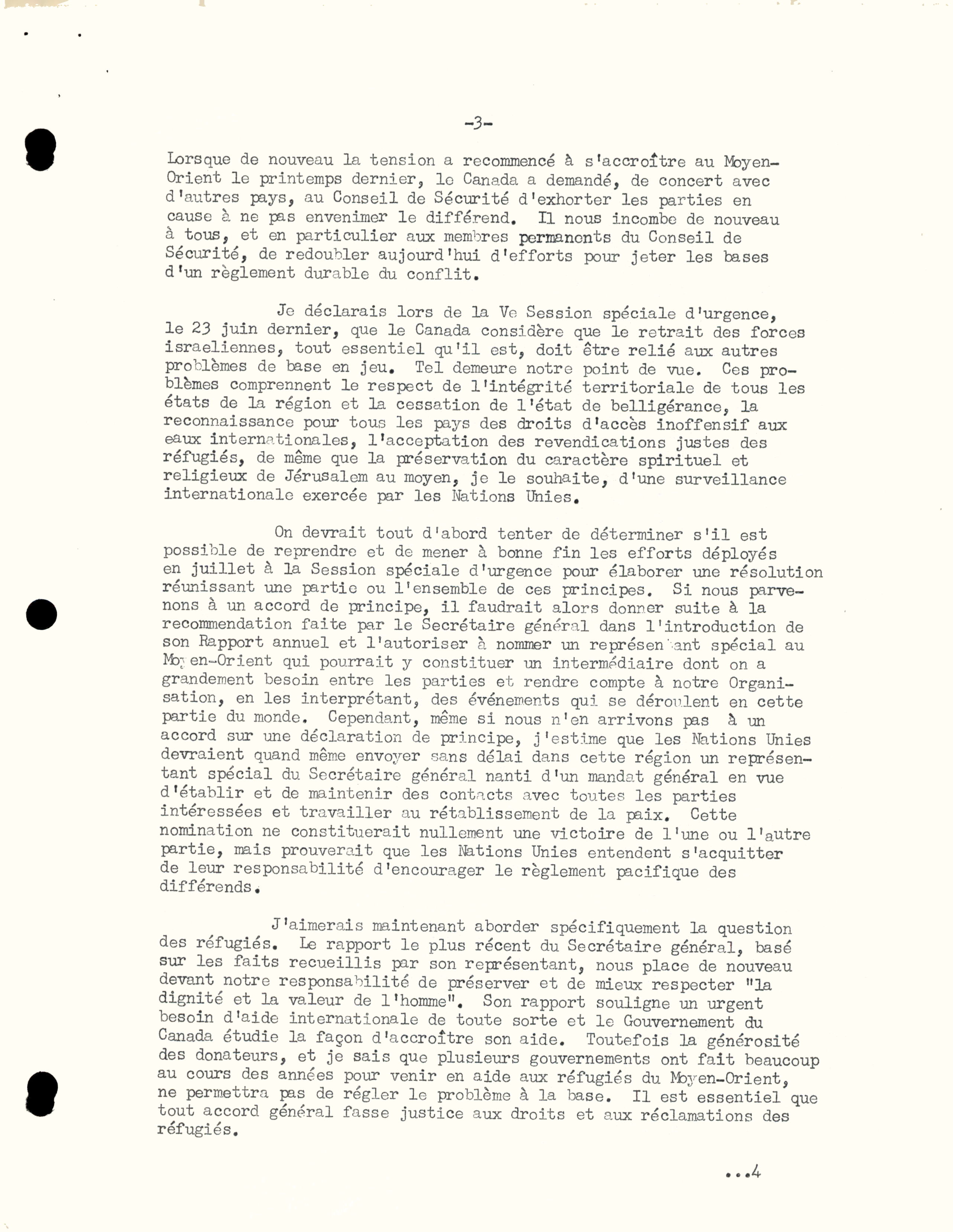 -3-

Lorsque de nouveau la tension a recommencé à s'accroître au Moyen-Orient le printemps dernier, le Canada a demandé, de concert avec d'autres pays, au Conseil de Sécurité d'exhorter les parties en cause à ne pas envenimer le différend. Il nous incombe de nouveau à tous, et en particulier aux membres permanents du Conseil de Sécurité, de redoubler aujourd'hui d'efforts pour jeter les bases d'un règlement durable du conflit.

Je déclarais lors de la Ve Session spéciale d'urgence, le 23 juin dernier, que le Canada considère que le retrait des forces israeliennes, tout essentiel qu'il est, doit être relié aux autres problèmes de base en jeu. Tel demeure notre point de vue. Ces problèmes comprennent le respect de l'intégrité territoriale de tous les états de la région et la cessation de l'état de belligérance, la reconnaissance pour tous les pays des droits d'accès inoffensif aux eaux internationales, l'acceptation des revendications justes des réfugiés, de même que la préservation du caractère spirituel et religieux de Jérusalem au moyen, je le souhaite, d'une surveillance internationale exercée par les Nations Unies.

On devrait tout d'abord tenter de déterminer s'il est possible de reprendre et de mener à bonne fin les efforts déployés en juillet à la Session spéciale d'urgence pour élaborer une résolution réunissant une partie ou l'ensemble de ces principes. Si nous parvenons à un accord de principe, il faudrait alors donner suite à la recommendation faite par le Secrétaire général dans l'introduction de son Rapport annuel et l'autoriser à nommer un représentant spécial au Moyen-Orient qui pourrait y constituer un intermédiaire dont on a grandement besoin entre les parties et rendre compte à notre Organisation, en les interprétant, des événements qui se déroulent en cette partie du monde. Cependant, même si nous n'en arrivons pas à un accord sur une déclaration de principe, j'estime que les Nations Unies devraient quand même envoyer sans délai dans cette région un représentant spécial du Secrétaire général nanti d'un mandat général en vue d'établir et de maintenir des contacts avec toutes les parties intéressées et travailler au rétablissement de la paix. Cette nomination ne constituerait nullement une victoire de l'une ou l'autre partie, mais prouverait que les Nations Unies entendent s'acquitter de leur responsabilité d'encourager le règlement pacifique des différends.

J'aimerais maintenant aborder spécifiquement la question des réfugiés. Le rapport le plus récent du Secrétaire général, basé sur les faits recueillis par son représentant, nous place de nouveau devant notre responsabilité de préserver et de mieux respecter "la dignité et la valeur de l'homme". Son rapport souligne un urgent besoin d'aide internationale de toute sorte et le Gouvernement du Canada étudie la façon d'accroître son aide. Toutefois la générosité des donateurs, et je sais que plusieurs gouvernements ont fait beaucoup au cours des années pour venir en aide aux réfugiés du Moyen-Orient, ne permettra pas de régler le problème à la base. Il est essentiel que tout accord général fasse justice aux droits et aux réclamations des réfugiés.

...4